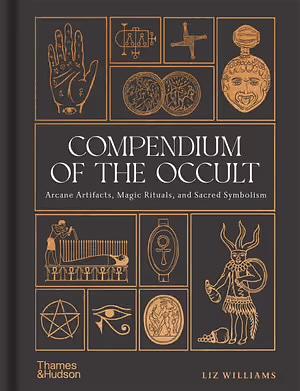 COMPENDIUM OF THE OCCULT

Arcane Artifacts, Magic Rituals, and Sacred Symbolism

Thames & Hudson

LIZ WILLIAMS